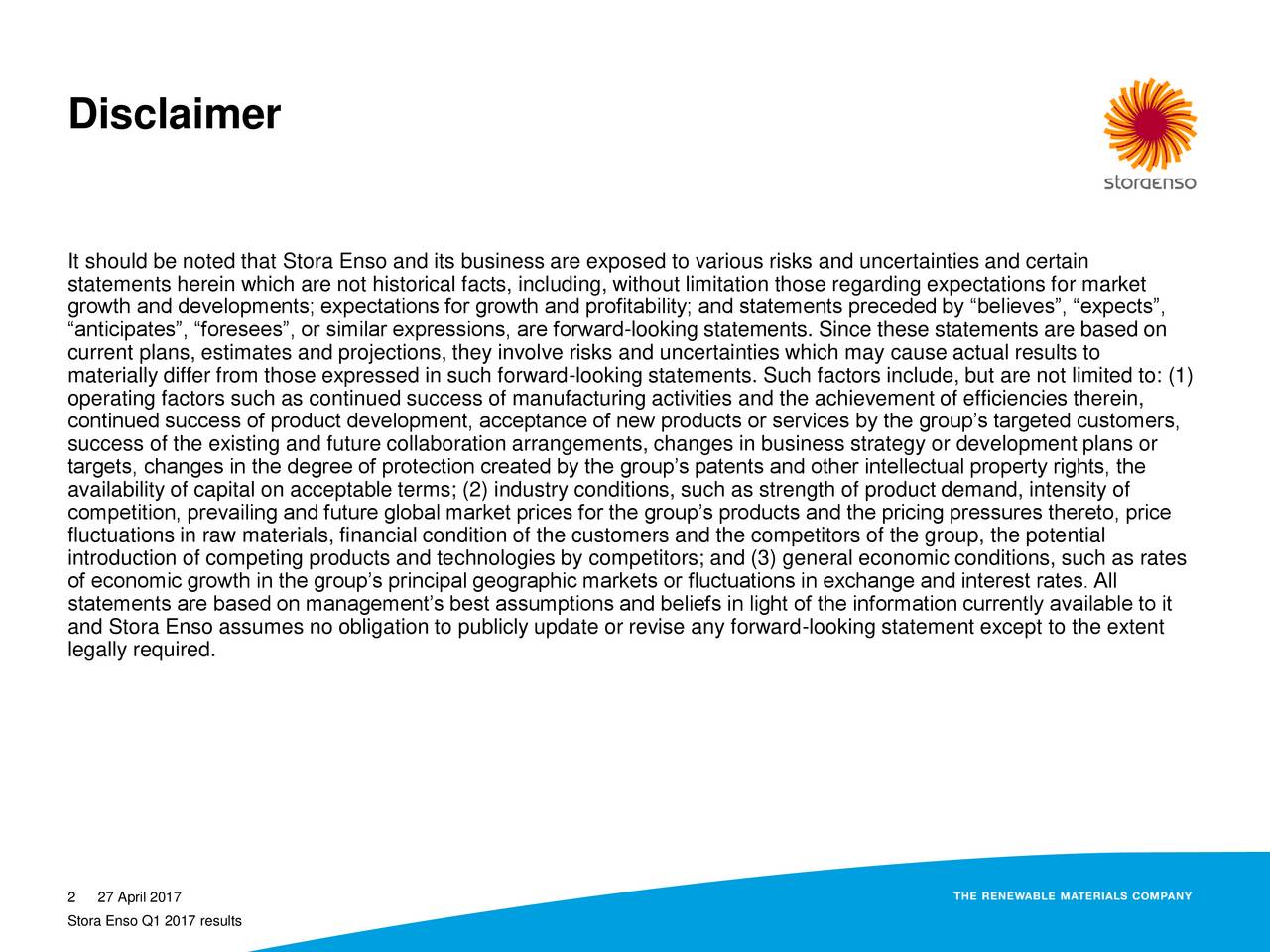 Disclaimer

storaenso

It should be noted that Stora Enso and its business are exposed to various risks and uncertainties and certain statements herein which are not historical facts, including, without limitation those regarding expectations for market growth and developments; expectations for growth and profitability; and statements preceded by “believes”, “expects”, “anticipates”, “foresees”, or similar expressions, are forward-looking statements. Since these statements are based on current plans, estimates and projections, they involve risks and uncertainties which may cause actual results to materially differ from those expressed in such forward-looking statements. Such factors include, but are not limited to: (1) operating factors such as continued success of manufacturing activities and the achievement of efficiencies therein, continued success of product development, acceptance of new products or services by the group’s targeted customers, success of the existing and future collaboration arrangements, changes in business strategy or development plans or targets, changes in the degree of protection created by the group’s patents and other intellectual property rights, the availability of capital on acceptable terms; (2) industry conditions, such as strength of product demand, intensity of competition, prevailing and future global market prices for the group’s products and the pricing pressures thereto, price fluctuations in raw materials, financial condition of the customers and the competitors of the group, the potential introduction of competing products and technologies by competitors; and (3) general economic conditions, such as rates of economic growth in the group’s principal geographic markets or fluctuations in exchange and interest rates. All statements are based on management’s best assumptions and beliefs in light of the information currently available to it and Stora Enso assumes no obligation to publicly update or revise any forward-looking statement except to the extent legally required.

2 27 April 2017
Stora Enso Q1 2017 results

THE RENEWABLE MATERIALS COMPANY